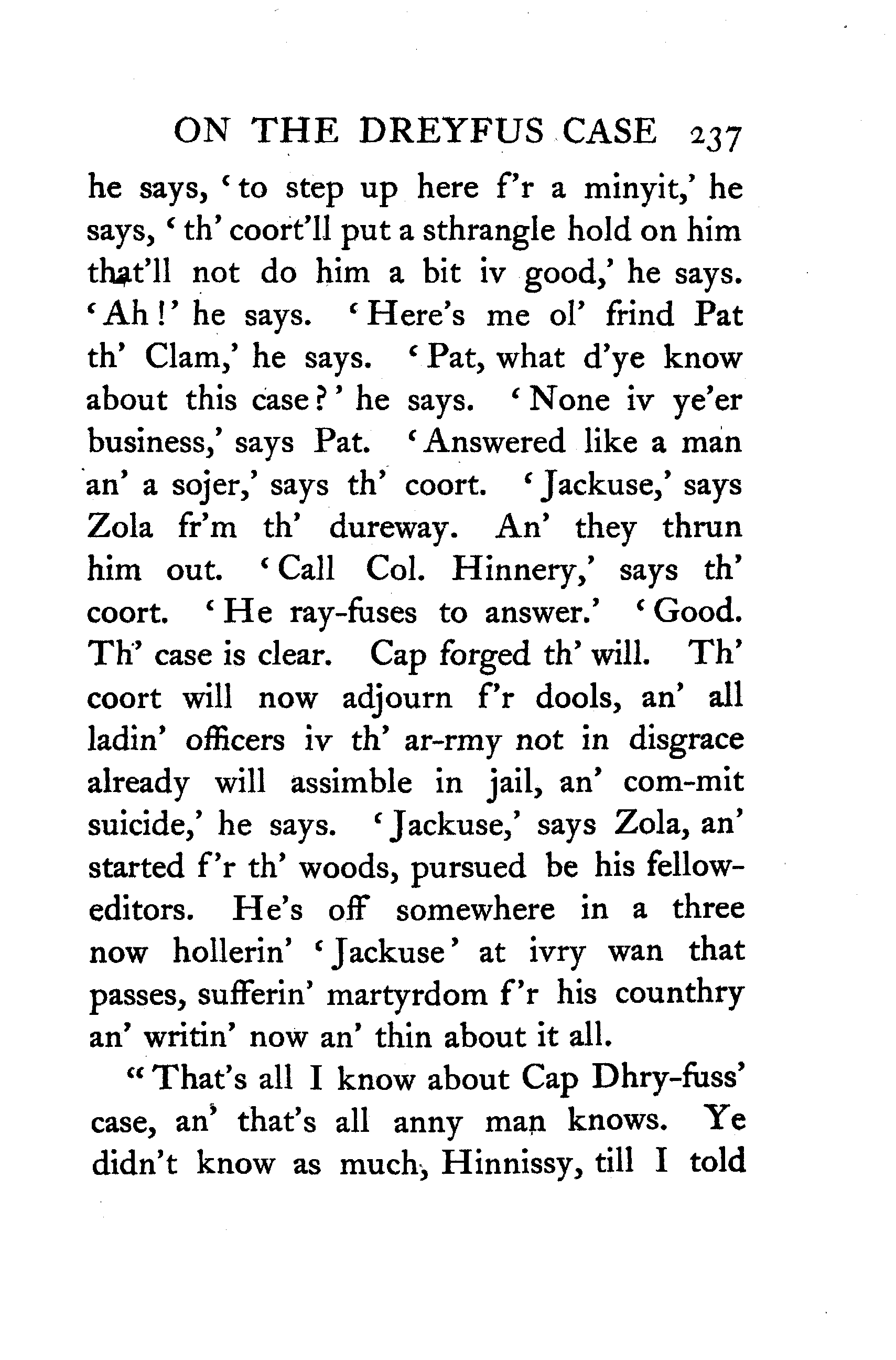 ON THE DREYFUS CASE 237

he says, 'to step up here f'r a minyit,' he says, 'th' coort'll put a sthrangle hold on him that'll not do him a bit iv good,' he says. 'Ah!' he says. 'Here's me ol' frind Pat th' Clam,' he says. 'Pat, what d'ye know about this case?' he says. 'None iv ye'er business,' says Pat. 'Answered like a man an' a sojer,' says th' coort. 'Jackuse,' says Zola fr'm th' dureway. An' they thrun him out. 'Call Col. Hinnery,' says th' coort. 'He ray-fuses to answer.' 'Good. Th' case is clear. Cap forged th' will. Th' coort will now adjourn f'r dools, an' all ladin' officers iv th' ar-rmy not in disgrace already will assimble in jail, an' com-mit suicide,' he says. 'Jackuse,' says Zola, an' started f'r th' woods, pursued be his fellow-editors. He's off somewhere in a three now hollerin' 'Jackuse' at ivry wan that passes, sufferin' martyrdom f'r his counthry an' writin' now an' thin about it all.

"That's all I know about Cap Dhry-fuss' case, an' that's all anny man knows. Ye didn't know as much, Hinnissy, till I told